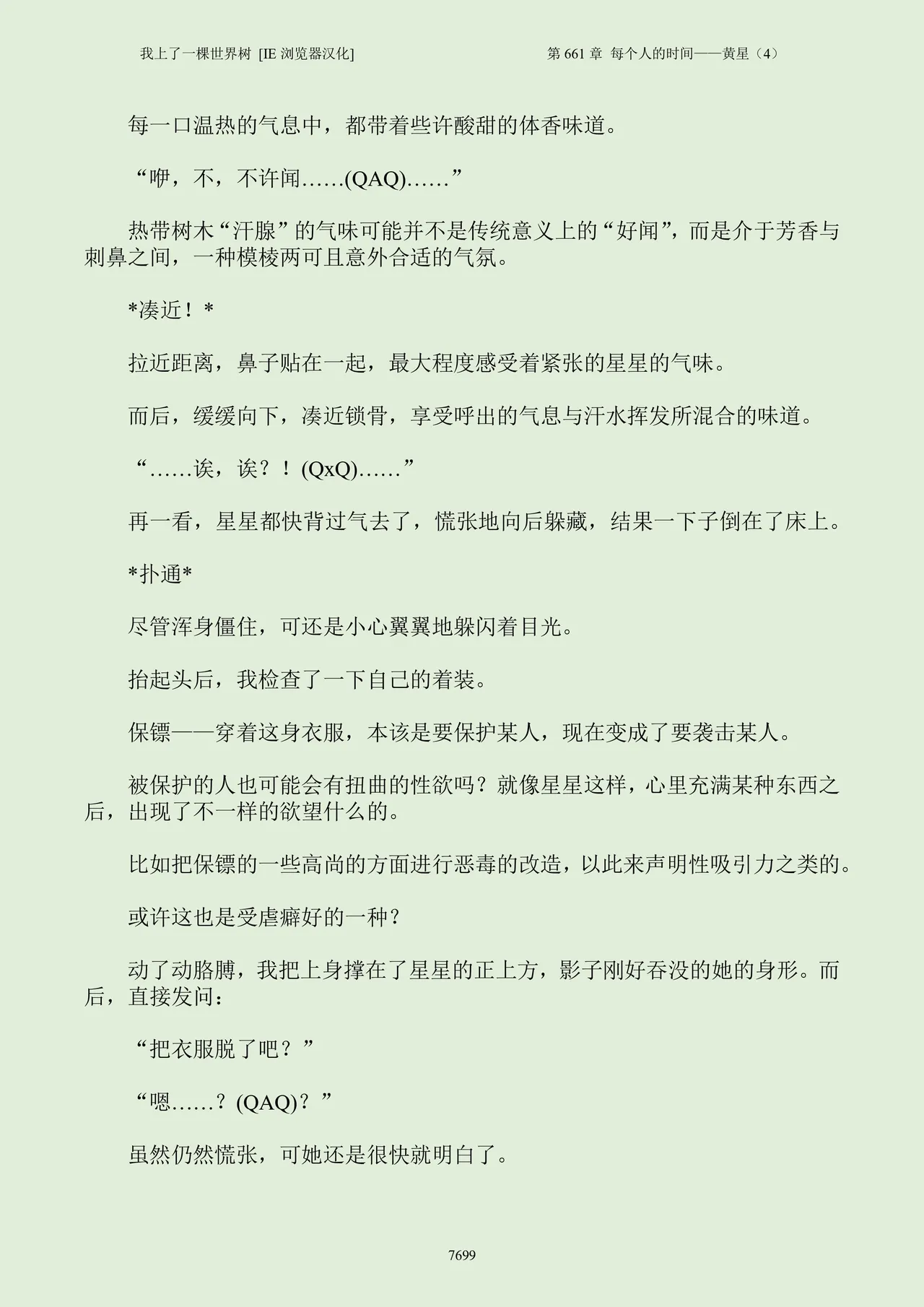 我上了一棵世界树 [IE 浏览器汉化]

第 661 章 每个人的时间——黄星（4）

每一口温热的气息中，都带着些许酸甜的体香味道。

“咿，不，不许闻……(QAQ)……”

热带树木“汗腺”的气味可能并不是传统意义上的“好闻”，而是介于芳香与刺鼻之间，一种模棱两可且意外合适的气氛。

*凑近！*

拉近距离，鼻子贴在一起，最大程度感受着紧张的星星的气味。

而后，缓缓向下，凑近锁骨，享受呼出的气息与汗水挥发所混合的味道。

“……诶，诶？！(QxQ)……”

再一看，星星都快背过气去了，慌张地向后躲藏，结果一下子倒在了床上。

*扑通*

尽管浑身僵住，可还是小心翼翼地躲闪着目光。

抬起头后，我检查了一下自己的着装。

保镖——穿着这身衣服，本该是要保护某人，现在变成了要袭击某人。

被保护的人也可能会有扭曲的性欲吗？就像星星这样，心里充满某种东西之后，出现了不一样的欲望什么的。

比如把保镖的一些高尚的方面进行恶毒的改造，以此来声明性吸引力之类的。

或许这也是受虐癖好的一种？

动了动胳膊，我把上身撑在了星星的正上方，影子刚好吞没的她的身形。而后，直接发问：

“把衣服脱了吧？”

“嗯……？(QAQ)？”

虽然仍然慌张，可她还是很快就明白了。

7699